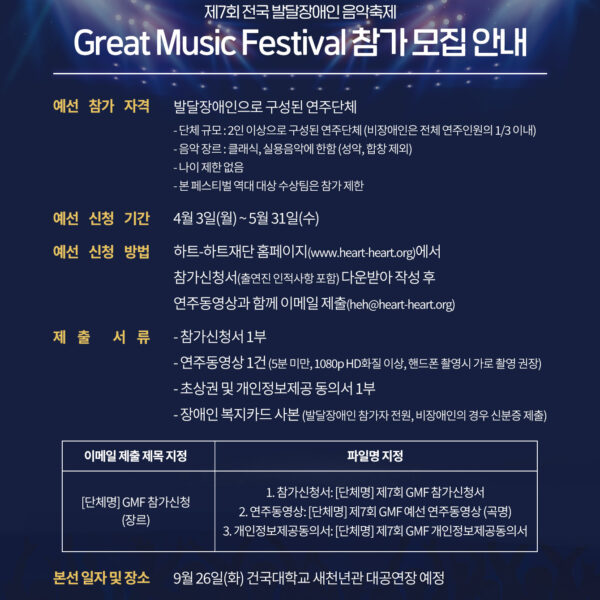 제7회 전국 발달장애인 음악축제

Great Music Festival 참가 모집 안내

예선 참가 자격

발달장애인으로 구성된 연주단체

- 단체 규모 : 2인 이상으로 구성된 연주단체 (비장애인은 전체 연주인원의 1/3 이내)
- 음악 장르 : 클래식, 실용음악에 한함 (성악, 합창 제외)
- 나이 제한 없음
- 본 페스티벌 역대 대상 수상팀은 참가 제한

예선 신청 기간

4월 3일(월) ~ 5월 31일(수)

예선 신청 방법

하트-하트재단 홈페이지(www.heart-heart.org)에서

참가신청서(출연진 인적사항 포함) 다운받아 작성 후

연주동영상과 함께 이메일 제출(heh@heart-heart.org)

제 출 서 류

- 참가신청서 1부
- 연주동영상 1건 (5분 미만, 1080p HD화질 이상, 핸드폰 촬영시 가로 촬영 권장)
- 초상권 및 개인정보제공 동의서 1부
- 장애인 복지카드 사본 (발달장애인 참가자 전원, 비장애인의 경우 신분증 제출)

| 이메일 제출 제목 지정 | 파일명 지정 |
|---|---|
| [단체명] GMF 참가신청 (장르) | 1. 참가신청서: [단체명] 제7회 GMF 참가신청서 2. 연주동영상: [단체명] 제7회 GMF 예선 연주동영상 (곡명) 3. 개인정보제공동의서: [단체명] 제7회 GMF 개인정보제공동의서 |

본선 일자 및 장소

9월 26일(화) 건국대학교 새천년관 대공연장 예정